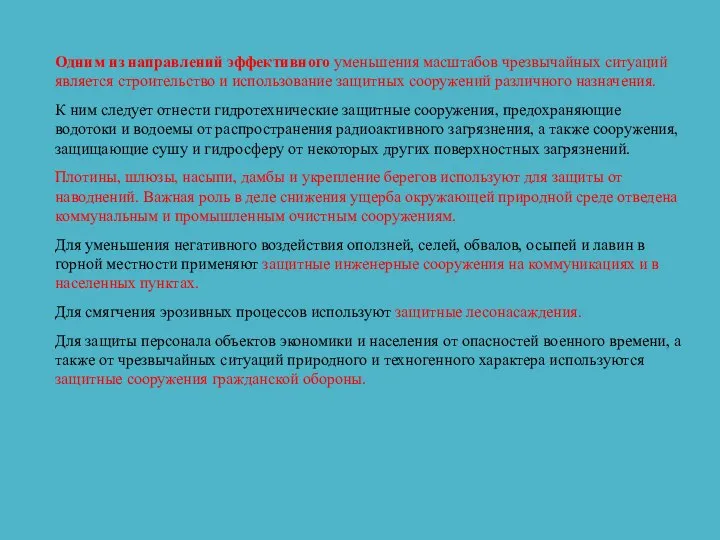 Одним из направлений эффективного уменьшения масштабов чрезвычайных ситуаций является строительство и использование защитных сооружений различного назначения.

К ним следует отнести гидротехнические защитные сооружения, предохраняющие водотоки и водоемы от распространения радиоактивного загрязнения, а также сооружения, защищающие сушу и гидросферу от некоторых других поверхностных загрязнений.

Плотины, шлюзы, насыпи, дамбы и укрепление берегов используют для защиты от наводнений. Важная роль в деле снижения ущерба окружающей природной среде отведена коммунальным и промышленным очистным сооружениям.

Для уменьшения негативного воздействия оползней, селей, обвалов, осыпей и лавин в горной местности применяют защитные инженерные сооружения на коммуникациях и в населенных пунктах.

Для смягчения эрозивных процессов используют защитные лесонасаждения.

Для защиты персонала объектов экономики и населения от опасностей военного времени, а также от чрезвычайных ситуаций природного и техногенного характера используются защитные сооружения гражданской обороны.